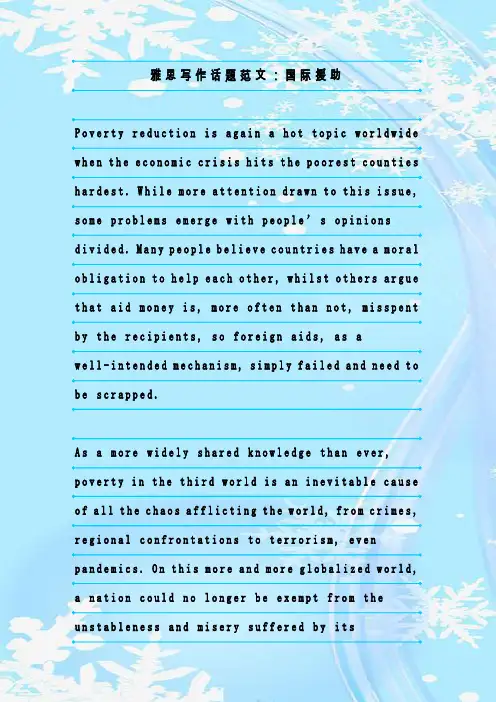 雅思写作话题范文：国际援助

Poverty reduction is again a hot topic worldwide when the economic crisis hits the poorest counties hardest. While more attention drawn to this issue, some problems emerge with people's opinions divided. Many people believe countries have a moral obligation to help each other, whilst others argue that aid money is, more often than not, misspent by the recipients, so foreign aids, as a well-intended mechanism, simply failed and need to be scrapped.

As a more widely shared knowledge than ever, poverty in the third world is an inevitable cause of all the chaos afflicting the world, from crimes, regional confrontations to terrorism, even pandemics. On this more and more globalized world, a nation could no longer be exempt from the unstableness and misery suffered by its